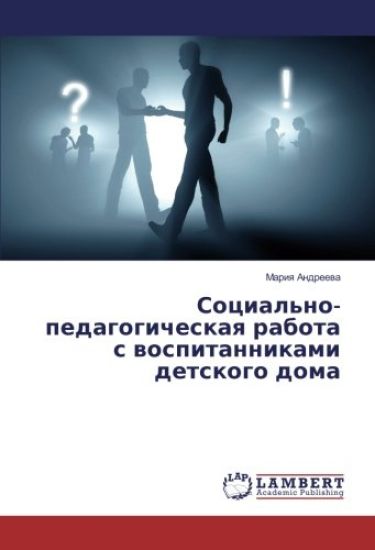 ?

!

Мария Андреева

Социально-педагогическая работа с воспитанниками детского дома

LAP LAMBERT Academic Publishing